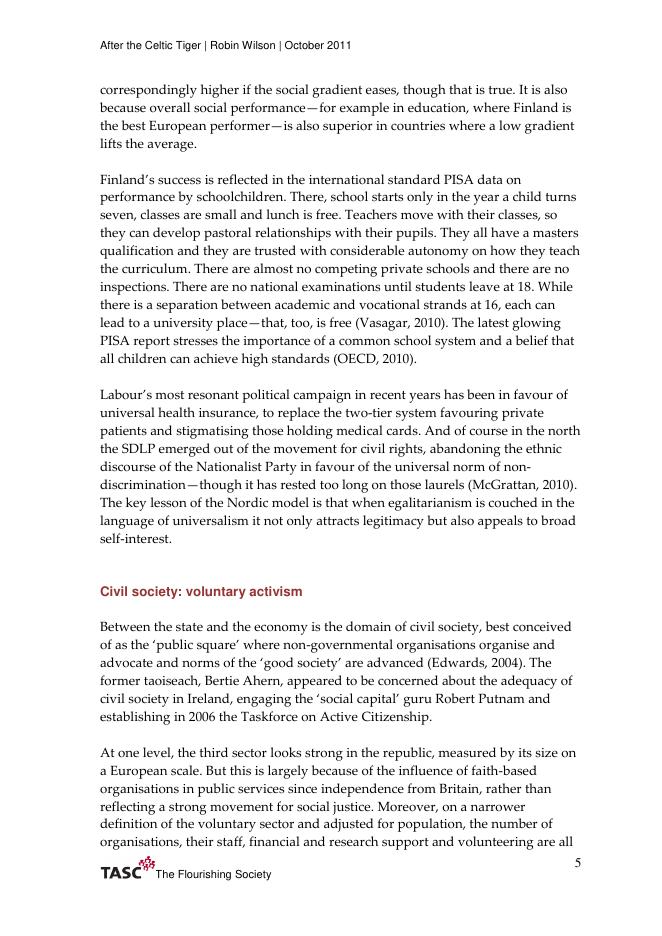 After the Celtic Tiger | Robin Wilson | October 2011

correspondingly higher if the social gradient eases, though that is true. It is also because overall social performance—for example in education, where Finland is the best European performer—is also superior in countries where a low gradient lifts the average.

Finland's success is reflected in the international standard PISA data on performance by schoolchildren. There, school starts only in the year a child turns seven, classes are small and lunch is free. Teachers move with their classes, so they can develop pastoral relationships with their pupils. They all have a masters qualification and they are trusted with considerable autonomy on how they teach the curriculum. There are almost no competing private schools and there are no inspections. There are no national examinations until students leave at 18. While there is a separation between academic and vocational strands at 16, each can lead to a university place—that, too, is free (Vasagar, 2010). The latest glowing PISA report stresses the importance of a common school system and a belief that all children can achieve high standards (OECD, 2010).

Labour's most resonant political campaign in recent years has been in favour of universal health insurance, to replace the two-tier system favouring private patients and stigmatising those holding medical cards. And of course in the north the SDLP emerged out of the movement for civil rights, abandoning the ethnic discourse of the Nationalist Party in favour of the universal norm of non-discrimination—though it has rested too long on those laurels (McGrattan, 2010). The key lesson of the Nordic model is that when egalitarianism is couched in the language of universalism it not only attracts legitimacy but also appeals to broad self-interest.

Civil society: voluntary activism

Between the state and the economy is the domain of civil society, best conceived of as the 'public square' where non-governmental organisations organise and advocate and norms of the 'good society' are advanced (Edwards, 2004). The former taoiseach, Bertie Ahern, appeared to be concerned about the adequacy of civil society in Ireland, engaging the 'social capital' guru Robert Putnam and establishing in 2006 the Taskforce on Active Citizenship.

At one level, the third sector looks strong in the republic, measured by its size on a European scale. But this is largely because of the influence of faith-based organisations in public services since independence from Britain, rather than reflecting a strong movement for social justice. Moreover, on a narrower definition of the voluntary sector and adjusted for population, the number of organisations, their staff, financial and research support and volunteering are all

TASC The Flourishing Society

5